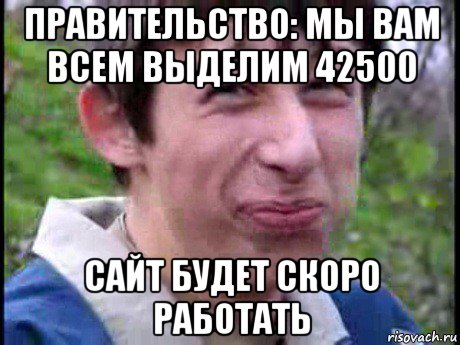 ПРАВИТЕЛЬСТВО: МЫ ВАМ ВСЕМ ВЫДЕЛИМ 42500

САЙТ БУДЕТ СКОРО РАБОТАТЬ

risovach.ru